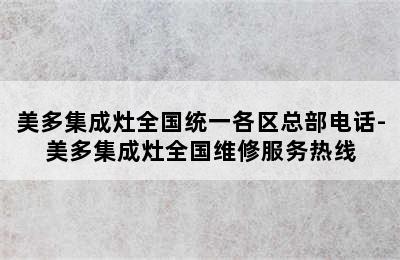 美多集成灶全国统一各区总部电话-美多集成灶全国维修服务热线